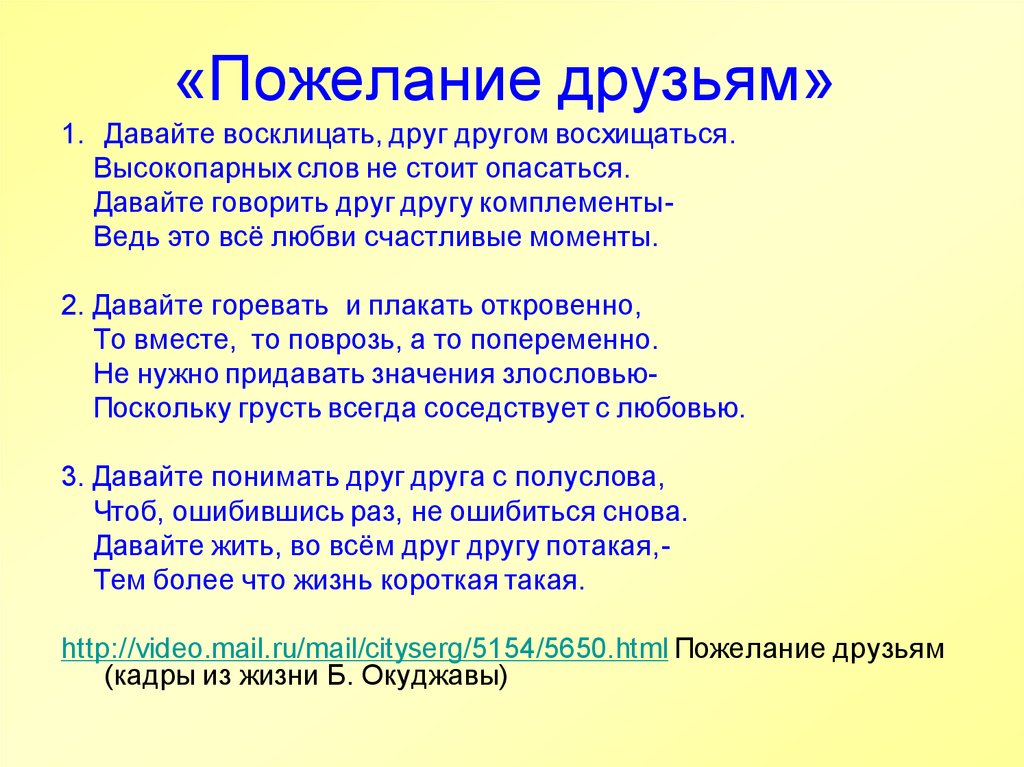 «Пожелание друзьям»

1. Давайте восклицать, друг другом восхищаться.
Высокопарных слов не стоит опасаться.
Давайте говорить друг другу комплементы-
Ведь это всё любви счастливые моменты.

2. Давайте горевать и плакать откровенно,
То вместе, то поврозь, а то попеременно.
Не нужно придавать значения злословью-
Поскольку грусть всегда соседствует с любовью.

3. Давайте понимать друг друга с полуслова,
Чтоб, ошибившись раз, не ошибиться снова.
Давайте жить, во всём друг другу потакая,-
Тем более что жизнь короткая такая.

http://video.mail.ru/mail/cityserg/5154/5650.html Пожелание друзьям (кадры из жизни Б. Окуджавы)